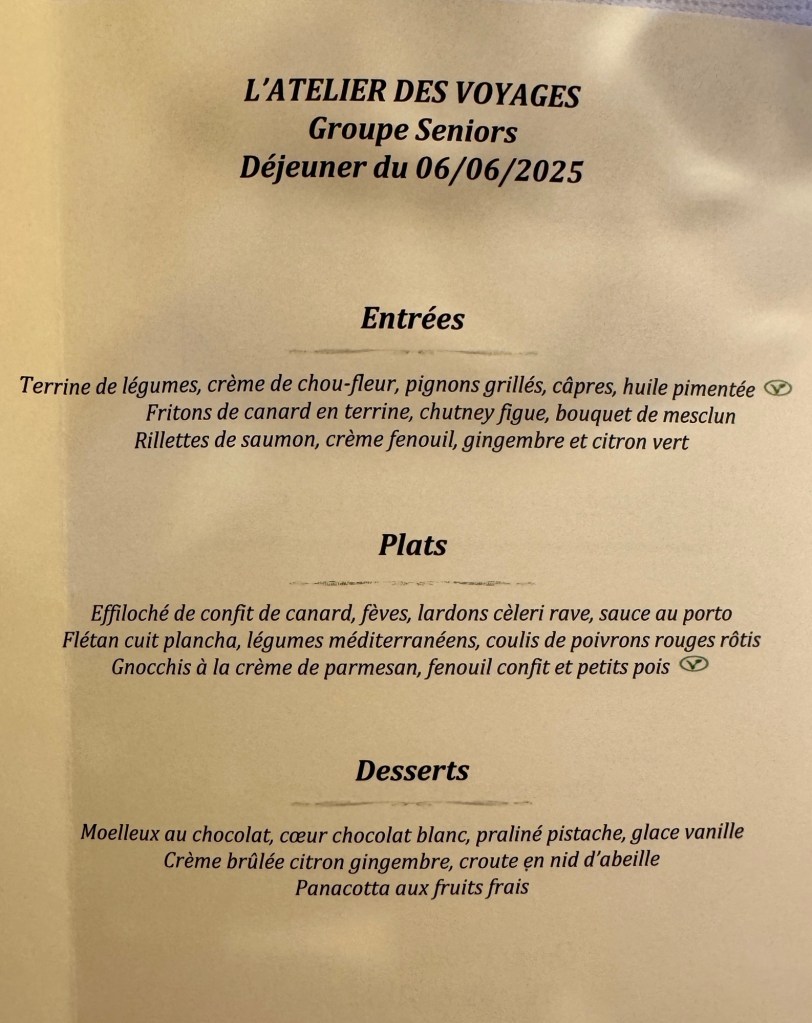 L'ATELIER DES VOYAGES
Groupe Seniors
Déjeuner du 06/06/2025

Entrées

Terrine de légumes, crème de chou-fleur, pignons grillés, câpres, huile pimentée
Fritons de canard en terrine, chutney figue, bouquet de mesclun
Rillettes de saumon, crème fenouil, gingembre et citron vert

Plats

Effiloché de confit de canard, fèves, lardons cèleri rave, sauce au porto
Flétan cuit plancha, légumes méditerranéens, coulis de poivrons rouges rôtis
Gnocchis à la crème de parmesan, fenouil confit et petits pois

Desserts

Moelleux au chocolat, cœur chocolat blanc, praliné pistache, glace vanille
Crème brûlée citron gingembre, croute en nid d'abeille
Panacotta aux fruits frais